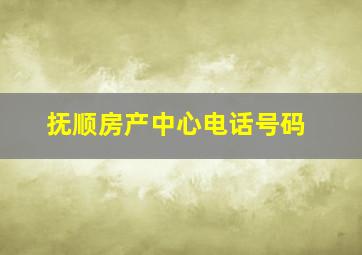 抚顺房产中心电话号码